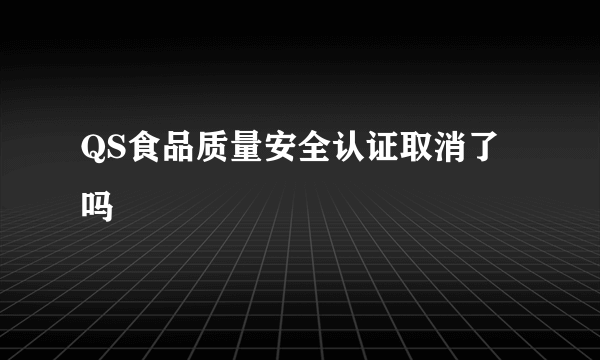 QS食品质量安全认证取消了吗